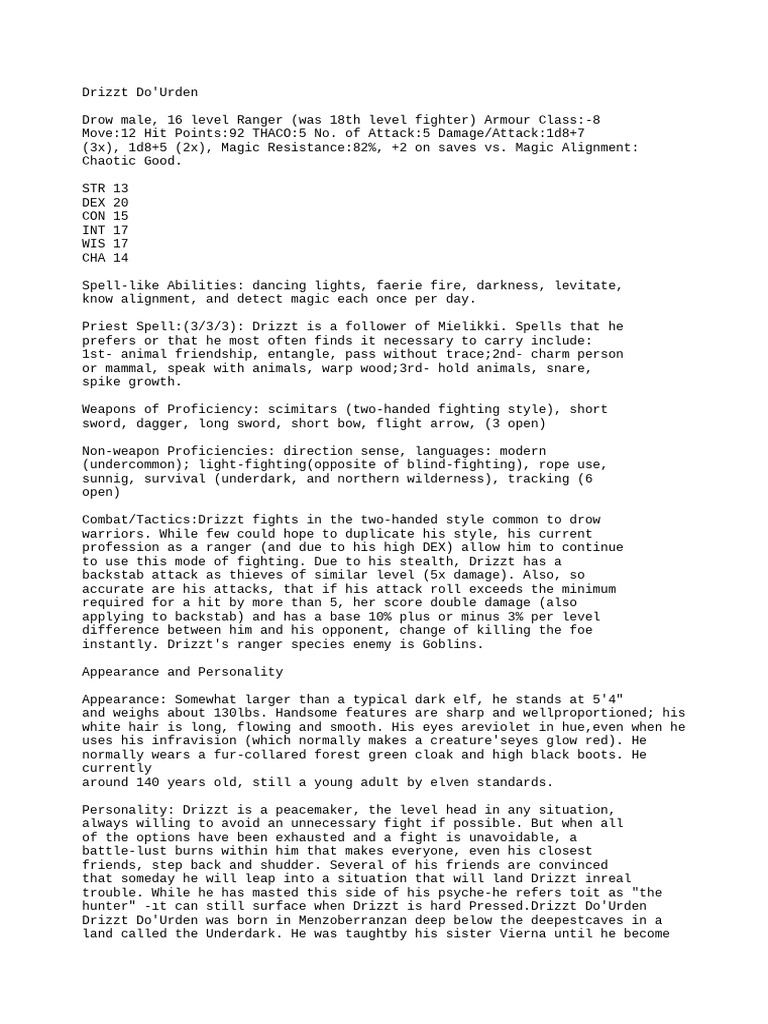 Drizzt Do'Urden

Drow male, 16 level Ranger (was 18th level fighter) Armour Class:-8 Move:12 Hit Points:92 THACO:5 No. of Attack:5 Damage/Attack:1d8+7 (3x), 1d8+5 (2x), Magic Resistance:82%, +2 on saves vs. Magic Alignment: Chaotic Good.

STR 13
DEX 20
CON 15
INT 17
WIS 17
CHA 14

Spell-like Abilities: dancing lights, faerie fire, darkness, levitate, know alignment, and detect magic each once per day.

Priest Spell:(3/3/3): Drizzt is a follower of Mielikki. Spells that he prefers or that he most often finds it necessary to carry include: 1st- animal friendship, entangle, pass without trace;2nd- charm person or mammal, speak with animals, warp wood;3rd- hold animals, snare, spike growth.

Weapons of Proficiency: scimitars (two-handed fighting style), short sword, dagger, long sword, short bow, flight arrow, (3 open)

Non-weapon Proficiencies: direction sense, languages: modern (undercommon); light-fighting(opposite of blind-fighting), rope use, sunnig, survival (underdark, and northern wilderness), tracking (6 open)

Combat/Tactics:Drizzt fights in the two-handed style common to drow warriors. While few could hope to duplicate his style, his current profession as a ranger (and due to his high DEX) allow him to continue to use this mode of fighting. Due to his stealth, Drizzt has a backstab attack as thieves of similar level (5x damage). Also, so accurate are his attacks, that if his attack roll exceeds the minimum required for a hit by more than 5, her score double damage (also applying to backstab) and has a base 10% plus or minus 3% per level difference between him and his opponent, change of killing the foe instantly. Drizzt's ranger species enemy is Goblins.

Appearance and Personality

Appearance: Somewhat larger than a typical dark elf, he stands at 5'4" and weighs about 130lbs. Handsome features are sharp and wellproportioned; his white hair is long, flowing and smooth. His eyes areviolet in hue,even when he uses his infravision (which normally makes a creature'seyes glow red). He normally wears a fur-collared forest green cloak and high black boots. He currently
around 140 years old, still a young adult by elven standards.

Personality: Drizzt is a peacemaker, the level head in any situation, always willing to avoid an unnecessary fight if possible. But when all of the options have been exhausted and a fight is unavoidable, a battle-lust burns within him that makes everyone, even his closest friends, step back and shudder. Several of his friends are convinced that someday he will leap into a situation that will land Drizzt inreal trouble. While he has masted this side of his psyche-he refers toit as "the hunter" -it can still surface when Drizzt is hard Pressed.Drizzt Do'Urden Drizzt Do'Urden was born in Menzoberranzan deep below the deepestcaves in a land called the Underdark. He was taughtby his sister Vierna until he become